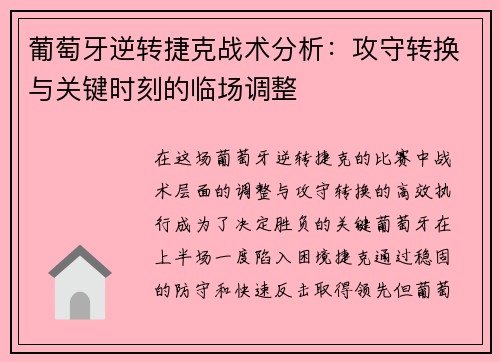 葡萄牙逆转捷克战术分析：攻守转换与关键时刻的临场调整

在这场葡萄牙逆转捷克的比赛中战术层面的调整与攻守转换的高效执行成为了决定胜负的关键葡萄牙在上半场一度陷入困境捷克通过稳固的防守和快速反击取得领先但葡萄